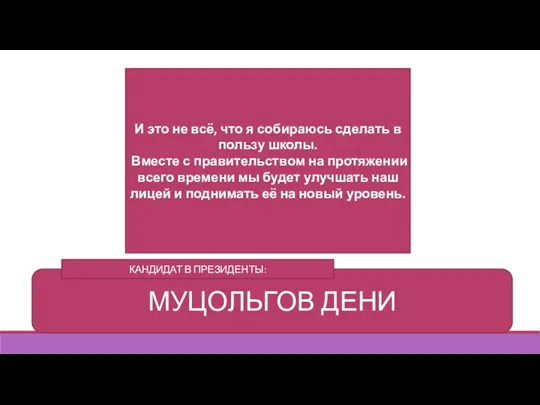 И это не всё, что я собираюсь сделать в пользу школы.
Вместе с правительством на протяжении всего времени мы будет улучшать наш лицей и поднимать её на новый уровень.

КАНДИДАТ В ПРЕЗИДЕНТЫ:

МУЦОЛЬГОВ ДЕНИ